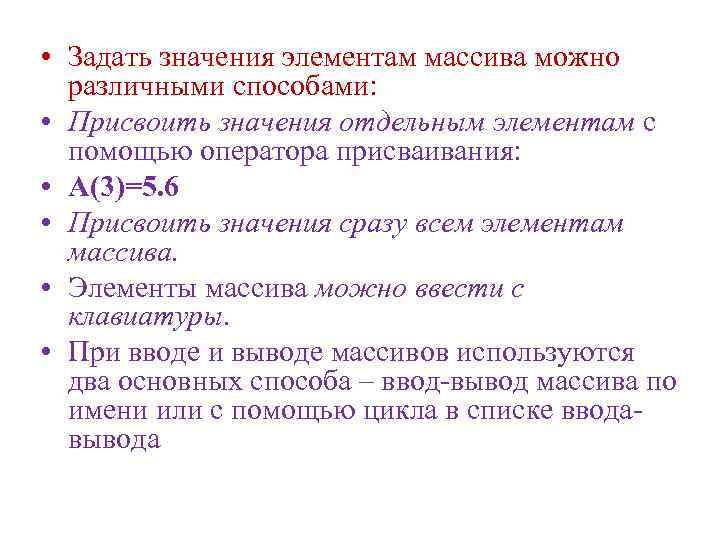 • Задать значения элементам массива можно различными способами:
• Присвоить значения отдельным элементам с помощью оператора присваивания:
• A(3)=5.6
• Присвоить значения сразу всем элементам массива.
• Элементы массива можно ввести с клавиатуры.
• При вводе и выводе массивов используются два основных способа – ввод-вывод массива по имени или с помощью цикла в списке ввода-вывода